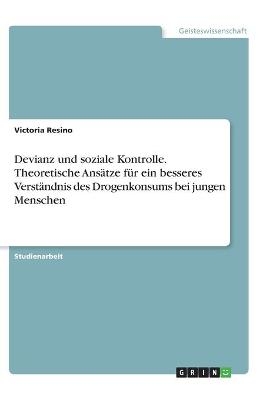 Geisteswissenschaft

Victoria Resino

Devianz und soziale Kontrolle. Theoretische Ansätze für ein besseres Verständnis des Drogenkonsums bei jungen Menschen

Studienarbeit

GRIN